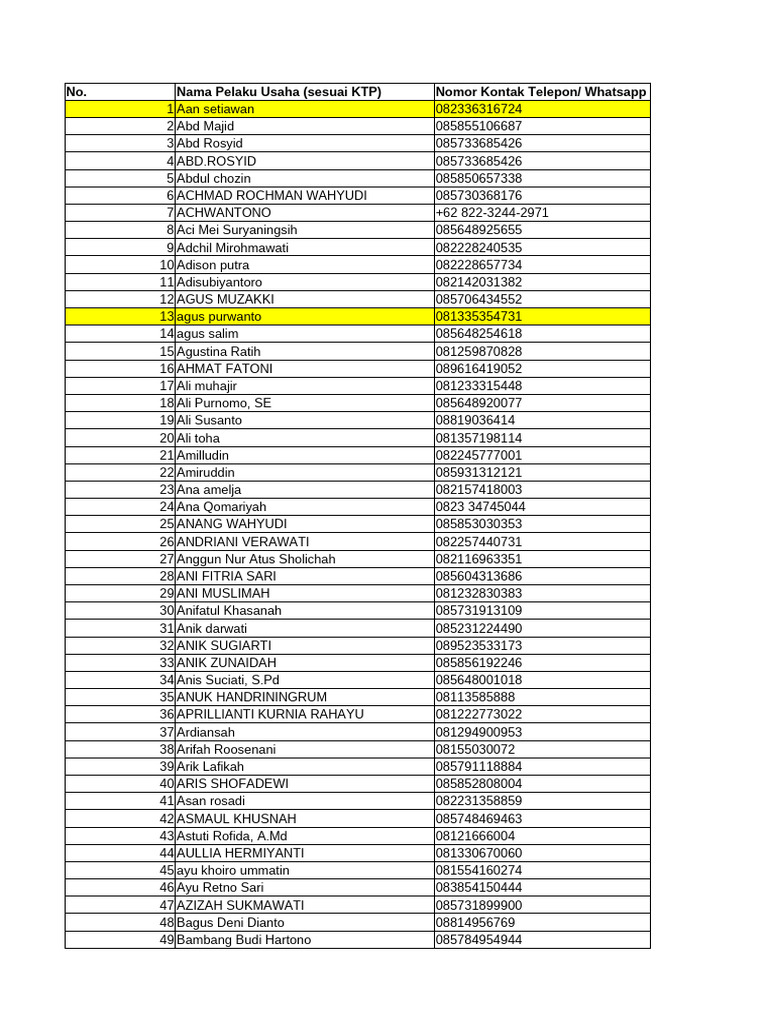 | No. | Nama Pelaku Usaha (sesuai KTP) | Nomor Kontak Telepon/ Whatsapp |
|---|---|---|
| 1 | Aan setiawan | 082336316724 |
| 2 | Abd Majid | 085855106687 |
| 3 | Abd Rosyid | 085733685426 |
| 4 | ABD.ROSYID | 085733685426 |
| 5 | Abdul chozin | 085850657338 |
| 6 | ACHMAD ROCHMAN WAHYUDI | 085730368176 |
| 7 | ACHWANTONO | +62 822-3244-2971 |
| 8 | Aci Mei Suryaningsih | 085648925655 |
| 9 | Adchil Mirohmawati | 082228240535 |
| 10 | Adison putra | 082228657734 |
| 11 | Adisubiyantoro | 082142031382 |
| 12 | AGUS MUZAKKI | 085706434552 |
| 13 | agus purwanto | 081335354731 |
| 14 | agus salim | 085648254618 |
| 15 | Agustina Ratih | 081259870828 |
| 16 | AHMAT FATONI | 089616419052 |
| 17 | Ali muhajir | 081233315448 |
| 18 | Ali Purnomo, SE | 085648920077 |
| 19 | Ali Susanto | 08819036414 |
| 20 | Ali toha | 081357198114 |
| 21 | Amilludin | 082245777001 |
| 22 | Amiruddin | 085931312121 |
| 23 | Ana amelja | 082157418003 |
| 24 | Ana Qomariyah | 0823 34745044 |
| 25 | ANANG WAHYUDI | 085853030353 |
| 26 | ANDRIANI VERAWATI | 082257440731 |
| 27 | Anggun Nur Atus Sholichah | 082116963351 |
| 28 | ANI FITRIA SARI | 085604313686 |
| 29 | ANI MUSLIMAH | 081232830383 |
| 30 | Anifatul Khasanah | 085731913109 |
| 31 | Anik darwati | 085231224490 |
| 32 | ANIK SUGIARTI | 089523533173 |
| 33 | ANIK ZUNAIDAH | 085856192246 |
| 34 | Anis Suciati, S.Pd | 085648001018 |
| 35 | ANUK HANDRININGRUM | 08113585888 |
| 36 | APRILLIANTI KURNIA RAHAYU | 081222773022 |
| 37 | Ardiansah | 081294900953 |
| 38 | Arifah Roosenani | 08155030072 |
| 39 | Arik Lafikah | 085791118884 |
| 40 | ARIS SHOFADEWI | 085852808004 |
| 41 | Asan rosadi | 082231358859 |
| 42 | ASMAUL KHUSNAH | 085748469463 |
| 43 | Astuti Rofida, A.Md | 08121666004 |
| 44 | AULLIA HERMIYANTI | 081330670060 |
| 45 | ayu khoiro ummatin | 081554160274 |
| 46 | Ayu Retno Sari | 083854150444 |
| 47 | AZIZAH SUKMAWATI | 085731899900 |
| 48 | Bagus Deni Dianto | 08814956769 |
| 49 | Bambang Budi Hartono | 085784954944 |